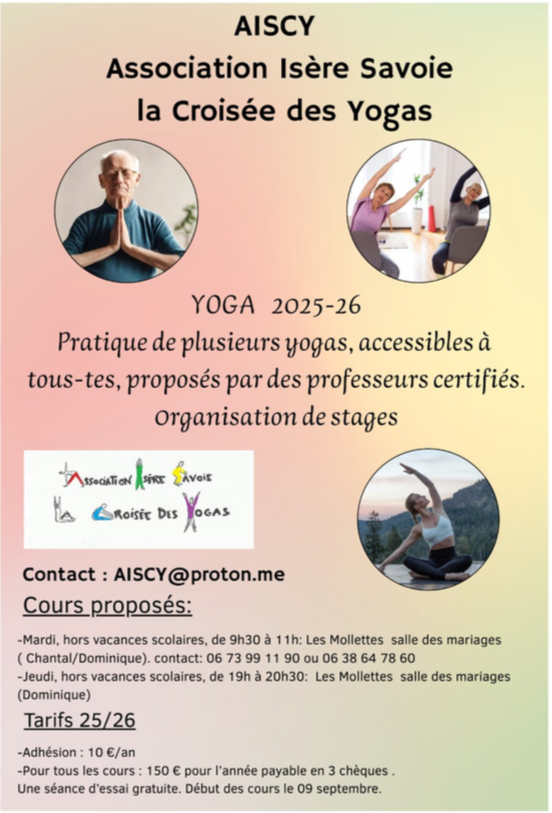 AISCY
Association Isère Savoie
la Croisée des Yogas

YOGA 2025-26

Pratique de plusieurs yogas, accessibles à tous-tes, proposés par des professeurs certifiés.

Organisation de stages

Association Isère Savoie
La Croisée Des Yogas

Contact : AISCY@proton.me

Cours proposés:

-Mardi, hors vacances scolaires, de 9h30 à 11h: Les Mollettes salle des mariages ( Chantal/Dominique). contact: 06 73 99 11 90 ou 06 38 64 78 60

-Jeudi, hors vacances scolaires, de 19h à 20h30: Les Mollettes salle des mariages (Dominique)

Tarifs 25/26

-Adhésion : 10 €/an

-Pour tous les cours : 150 € pour l'année payable en 3 chèques .

Une séance d'essai gratuite. Début des cours le 09 septembre.